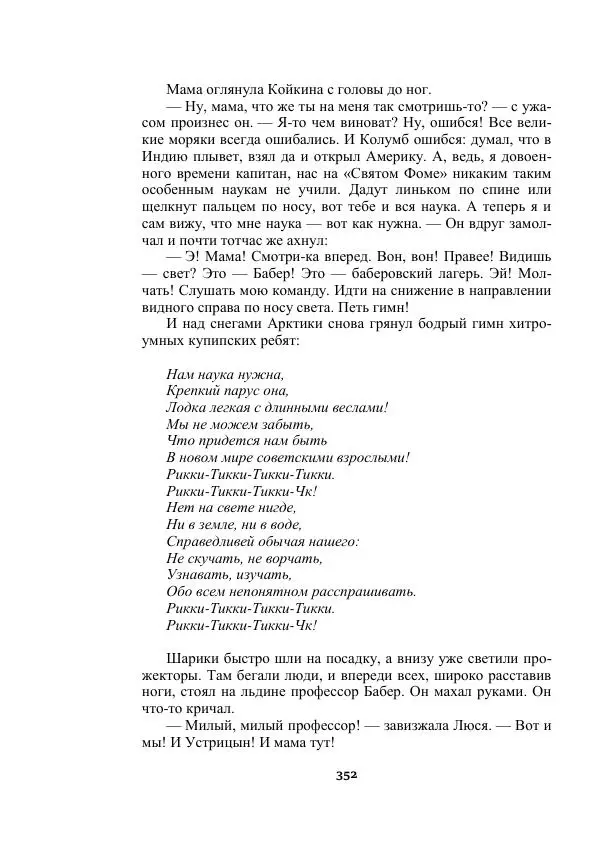 Мама оглянула Койкина с головы до ног.

— Ну, мама, что же ты на меня так смотришь-то? — с ужасом произнес он. — Я-то чем виноват? Ну, ошибся! Все великие моряки всегда ошибались. И Колумб ошибся: думал, что в Индию плывет, взял да и открыл Америку. А, ведь, я довоенного времени капитан, нас на «Святом Фоме» никаким таким особенным наукам не учили. Дадут линьком по спине или щелкнут пальцем по носу, вот тебе и вся наука. А теперь я и сам вижу, что мне наука — вот как нужна. — Он вдруг замолчал и почти тотчас же ахнул:

— Э! Мама! Смотри-ка вперед. Вон, вон! Правее! Видишь — свет? Это — Бабер! Это — баберовский лагерь. Эй! Молчать! Слушать мою команду. Идти на снижение в направлении видного справа по носу света. Петь гимн!

И над снегами Арктики снова грянул бодрый гимн хитроумных купипских ребят:

Нам наука нужна,
Крепкий парус она,
Лодка легкая с длинными веслами!
Мы не можем забыть,
Что придется нам быть
В новом мире советскими взрослыми!
Рикки-Тикки-Тикки-Тикки.
Рикки-Тикки-Тикки-Чк!
Нет на свете нигде,
Ни в земле, ни в воде,
Справедливей обычая нашего:
Не скучать, не ворчать,
Узнавать, изучать,
Обо всем непонятном расспрашивать.
Рикки-Тикки-Тикки-Тикки.
Рикки-Тикки-Тикки-Чк!

Шарики быстро шли на посадку, а внизу уже светили прожекторы. Там бегали люди, и впереди всех, широко расставив ноги, стоял на льдине профессор Бабер. Он махал руками. Он что-то кричал.

— Милый, милый профессор! — завизжала Люся. — Вот и мы! И Устрицын! И мама тут!

352